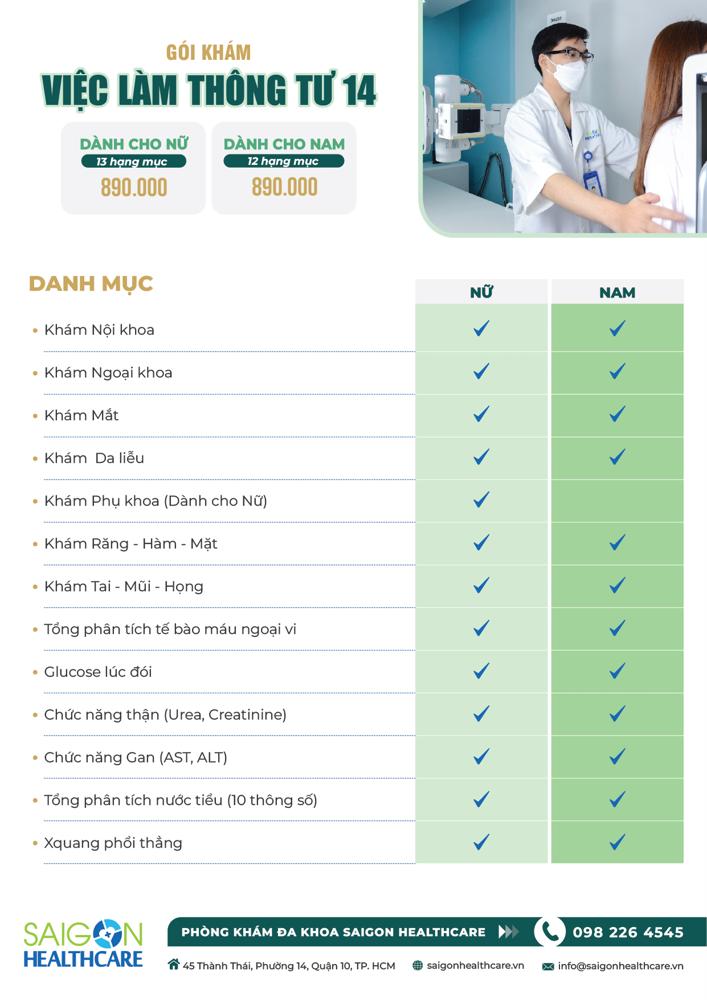 GÓI KHÁM
VIỆC LÀM THÔNG TƯ 14

DÀNH CHO NỮ
13 hạng mục
890.000

DÀNH CHO NAM
12 hạng mục
890.000

| DANH MỤC | NỮ | NAM |
|---|---|---|
| Khám Nội khoa | ✓ | ✓ |
| Khám Ngoại khoa | ✓ | ✓ |
| Khám Mắt | ✓ | ✓ |
| Khám Da liễu | ✓ | ✓ |
| Khám Phụ khoa (Dành cho Nữ) | ✓ | |
| Khám Răng - Hàm - Mặt | ✓ | ✓ |
| Khám Tai - Mũi - Họng | ✓ | ✓ |
| Tổng phân tích tế bào máu ngoại vi | ✓ | ✓ |
| Glucose lúc đói | ✓ | ✓ |
| Chức năng thận (Urea, Creatinine) | ✓ | ✓ |
| Chức năng Gan (AST, ALT) | ✓ | ✓ |
| Tổng phân tích nước tiểu (10 thông số) | ✓ | ✓ |
| Xquang phổi thẳng | ✓ | ✓ |

SAIGON HEALTHCARE

PHÒNG KHÁM ĐA KHOA SAIGON HEALTHCARE
098 226 4545

45 Thành Thái, Phường 14, Quận 10, TP. HCM
saigonhealthcare.vn
info@saigonhealthcare.vn